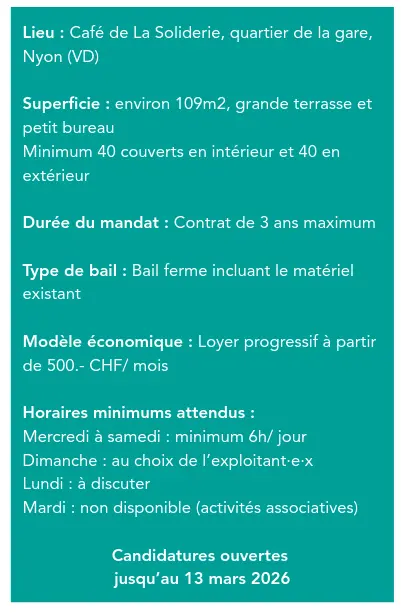 Lieu : Café de La Soliderie, quartier de la gare, Nyon (VD)

Superficie : environ 109m2, grande terrasse et petit bureau
Minimum 40 couverts en intérieur et 40 en extérieur

Durée du mandat : Contrat de 3 ans maximum

Type de bail : Bail ferme incluant le matériel existant

Modèle économique : Loyer progressif à partir de 500.- CHF/ mois

Horaires minimums attendus :
Mercredi à samedi : minimum 6h/ jour
Dimanche : au choix de l'exploitant·e·x
Lundi : à discuter
Mardi : non disponible (activités associatives)

Candidatures ouvertes
jusqu'au 13 mars 2026